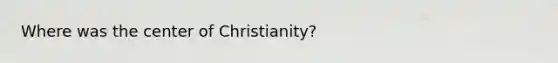 Where was the center of Christianity?